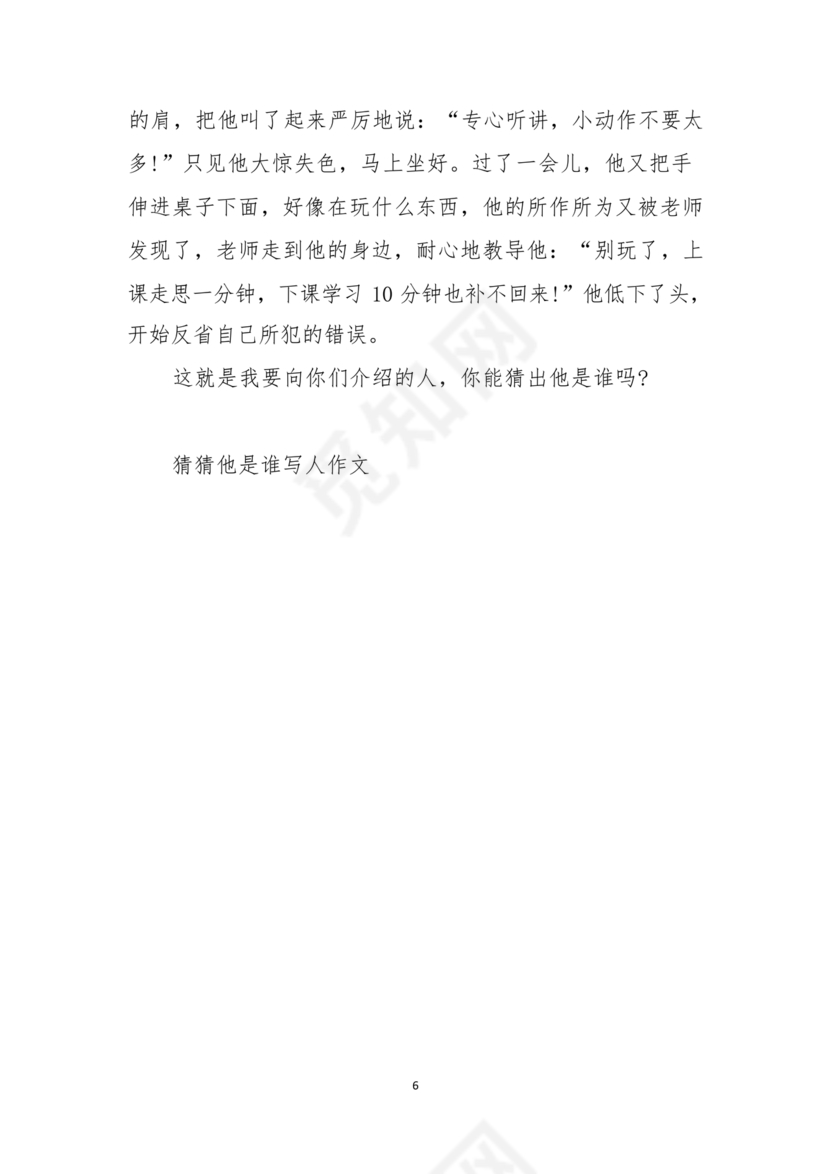 的肩，把他叫了起来严厉地说：“专心听讲，小动作不要太多!”只见他大惊失色，马上坐好。过了一会儿，他又把手伸进桌子下面，好像在玩什么东西，他的所作所为又被老师发现了，老师走到他的身边，耐心地教导他：“别玩了，上课走思一分钟，下课学习 10 分钟也补不回来!”他低下了头，开始反省自己所犯的错误。

这就是我要向你们介绍的人，你能猜出他是谁吗?

猜猜他是谁写人作文

觅知网

6